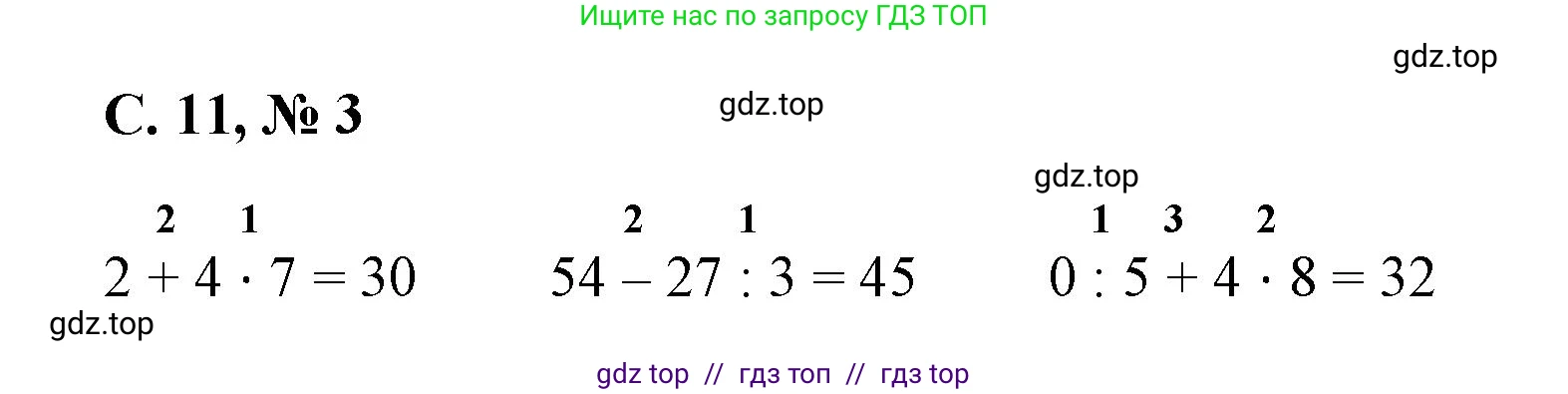 Ищите нас по запросу ГДЗ ТОП

gdz.top

С. 11, № 3

gdz.top

gdz.top

2 1
$2 + 4 \cdot 7 = 30$

2 1
$54 - 27 : 3 = 45$

1 3 2
$0 : 5 + 4 \cdot 8 = 32$

gdz.top

gdz top // гдз топ // гдз top